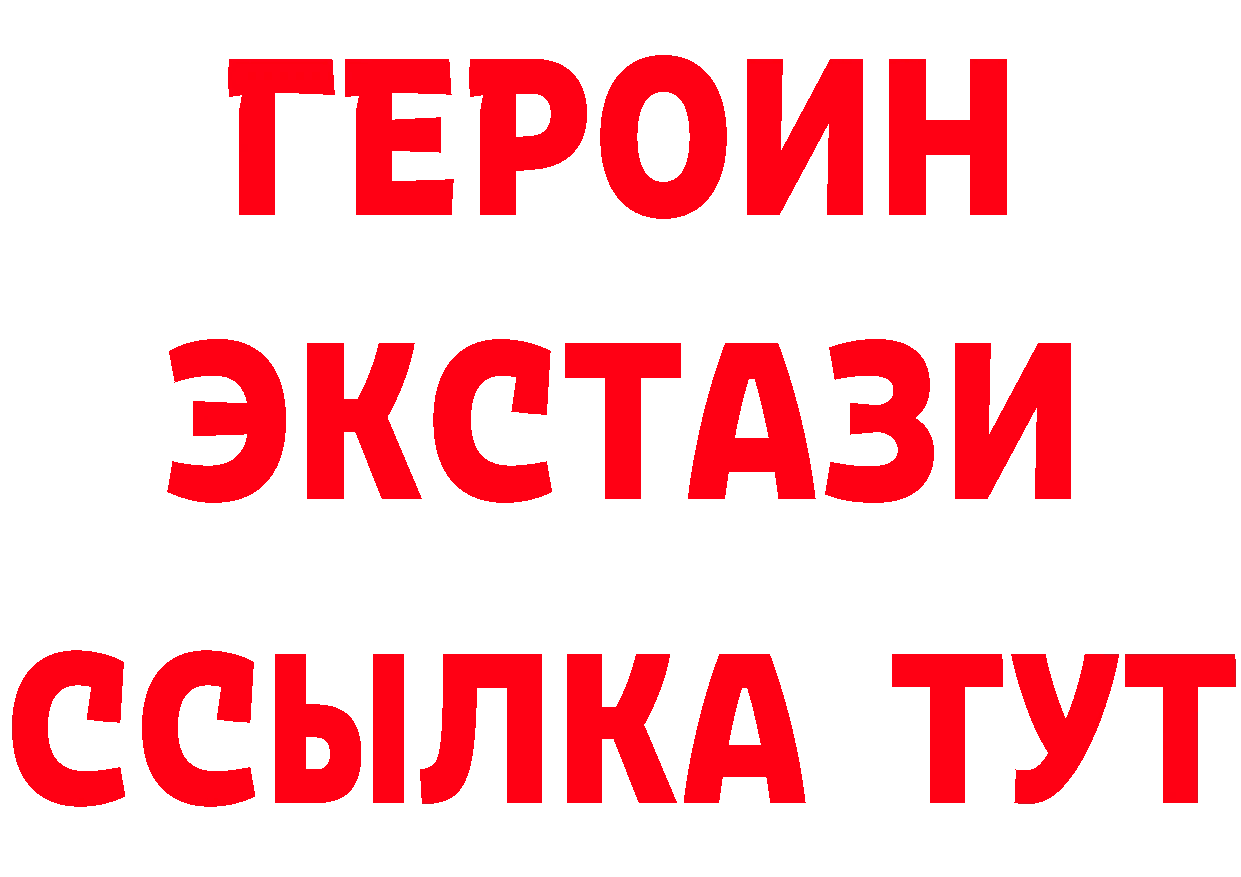 ГЕРОИН
ЭКСТАЗИ
ССЫЛКА ТУТ